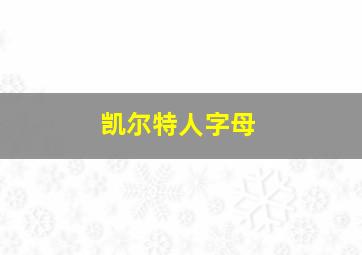 凯尔特人字母